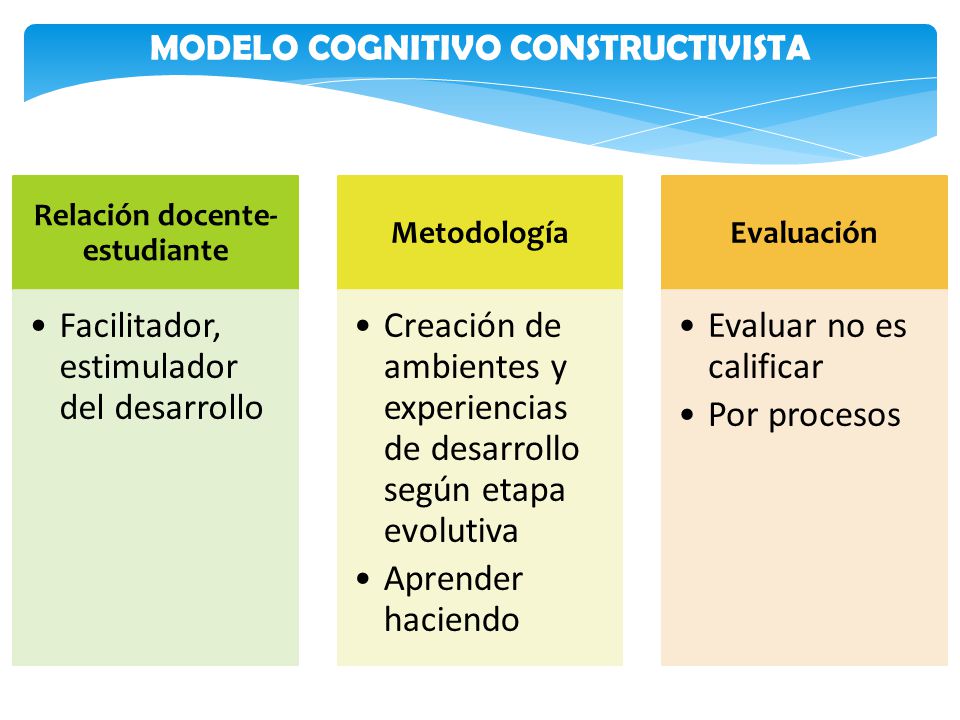 MODELO COGNITIVO CONSTRUCTIVISTA

Relación docente-estudiante

• Facilitador, estimulador del desarrollo

Metodología

• Creación de ambientes y experiencias de desarrollo según etapa evolutiva
• Aprender haciendo

Evaluación

• Evaluar no es calificar
• Por procesos